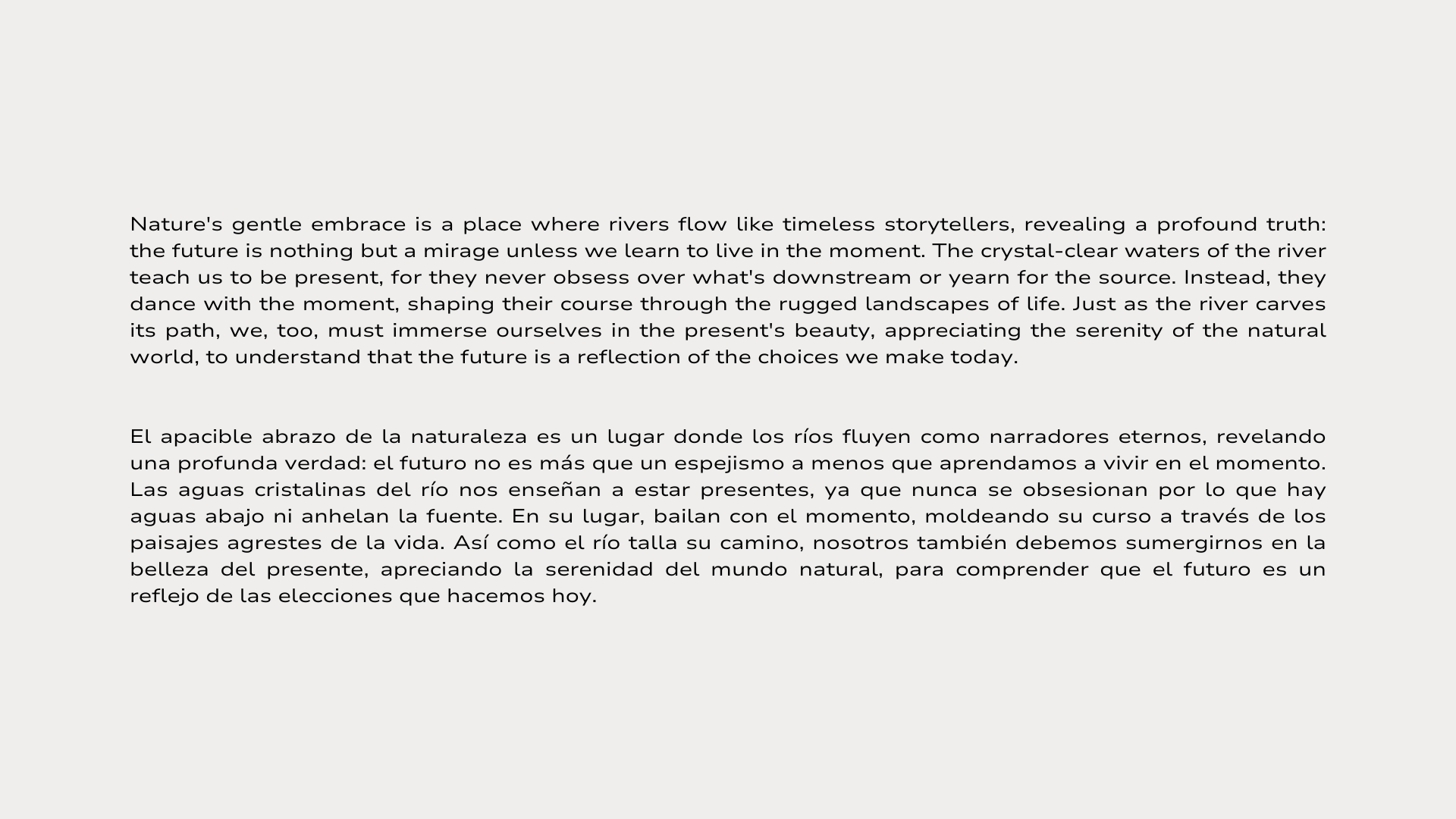 Nature's gentle embrace is a place where rivers flow like timeless storytellers, revealing a profound truth: the future is nothing but a mirage unless we learn to live in the moment. The crystal-clear waters of the river teach us to be present, for they never obsess over what's downstream or yearn for the source. Instead, they dance with the moment, shaping their course through the rugged landscapes of life. Just as the river carves its path, we, too, must immerse ourselves in the present's beauty, appreciating the serenity of the natural world, to understand that the future is a reflection of the choices we make today.

El apacible abrazo de la naturaleza es un lugar donde los ríos fluyen como narradores eternos, revelando una profunda verdad: el futuro no es más que un espejismo a menos que aprendamos a vivir en el momento. Las aguas cristalinas del río nos enseñan a estar presentes, ya que nunca se obsesionan por lo que hay aguas abajo ni anhelan la fuente. En su lugar, bailan con el momento, moldeando su curso a través de los paisajes agrestes de la vida. Así como el río talla su camino, nosotros también debemos sumergirnos en la belleza del presente, apreciando la serenidad del mundo natural, para comprender que el futuro es un reflejo de las elecciones que hacemos hoy.